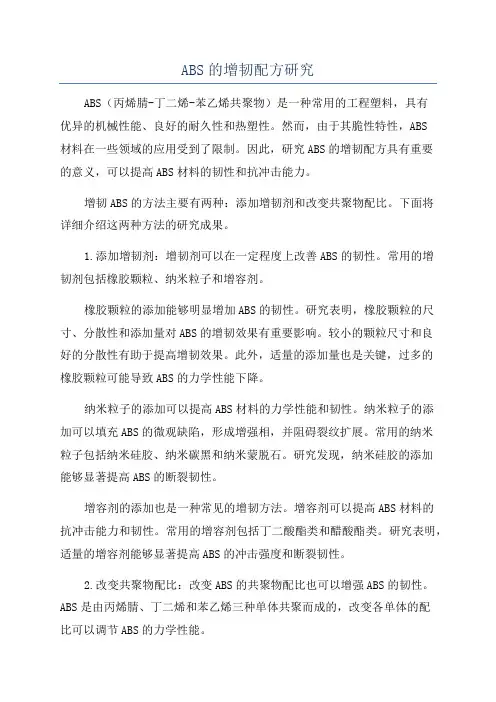 ABS的增韧配方研究

ABS（丙烯腈-丁二烯-苯乙烯共聚物）是一种常用的工程塑料，具有优异的机械性能、良好的耐久性和热塑性。然而，由于其脆性特性，ABS材料在一些领域的应用受到了限制。因此，研究ABS的增韧配方具有重要的意义，可以提高ABS材料的韧性和抗冲击能力。

增韧ABS的方法主要有两种：添加增韧剂和改变共聚物配比。下面将详细介绍这两种方法的研究成果。

1.添加增韧剂：增韧剂可以在一定程度上改善ABS的韧性。常用的增韧剂包括橡胶颗粒、纳米粒子和增容剂。

橡胶颗粒的添加能够明显增加ABS的韧性。研究表明，橡胶颗粒的尺寸、分散性和添加量对ABS的增韧效果有重要影响。较小的颗粒尺寸和良好的分散性有助于提高增韧效果。此外，适量的添加量也是关键，过多的橡胶颗粒可能导致ABS的力学性能下降。

纳米粒子的添加可以提高ABS材料的力学性能和韧性。纳米粒子的添加可以填充ABS的微观缺陷，形成增强相，并阻碍裂纹扩展。常用的纳米粒子包括纳米硅胶、纳米碳黑和纳米蒙脱石。研究发现，纳米硅胶的添加能够显著提高ABS的断裂韧性。

增容剂的添加也是一种常见的增韧方法。增容剂可以提高ABS材料的抗冲击能力和韧性。常用的增容剂包括丁二酸酯类和醋酸酯类。研究表明，适量的增容剂能够显著提高ABS的冲击强度和断裂韧性。

2.改变共聚物配比：改变ABS的共聚物配比也可以增强ABS的韧性。ABS是由丙烯腈、丁二烯和苯乙烯三种单体共聚而成的，改变各单体的配比可以调节ABS的力学性能。